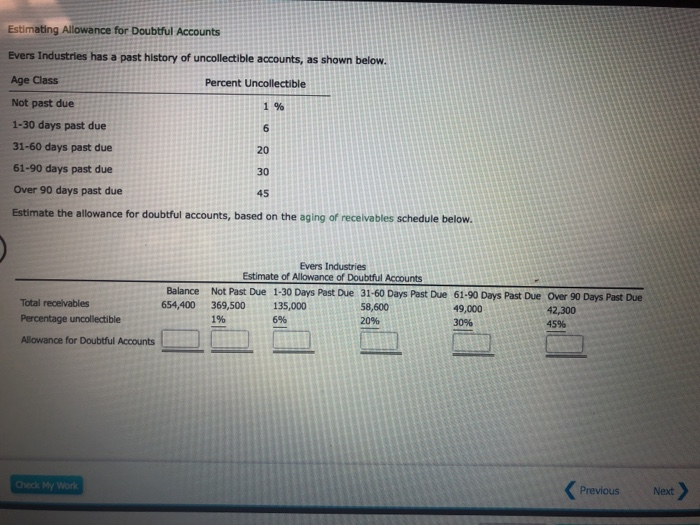 Estimating Allowance for Doubtful Accounts

Evers Industries has a past history of uncollectible accounts, as shown below.

| Age Class | Percent Uncollectible |
|---|---|
| Not past due | 1 % |
| 1-30 days past due | 6 |
| 31-60 days past due | 20 |
| 61-90 days past due | 30 |
| Over 90 days past due | 45 |

Estimate the allowance for doubtful accounts, based on the aging of receivables schedule below.

Evers Industries
Estimate of Allowance of Doubtful Accounts

| | Balance | Not Past Due | 1-30 Days Past Due | 31-60 Days Past Due | 61-90 Days Past Due | Over 90 Days Past Due |
|---|---|---|---|---|---|---|
| Total receivables | 654,400 | 369,500 | 135,000 | 58,600 | 49,000 | 42,300 |
| Percentage uncollectible | | 1% | 6% | 20% | 30% | 45% |
| Allowance for Doubtful Accounts | | | | | | |

Check My Work

Previous Next